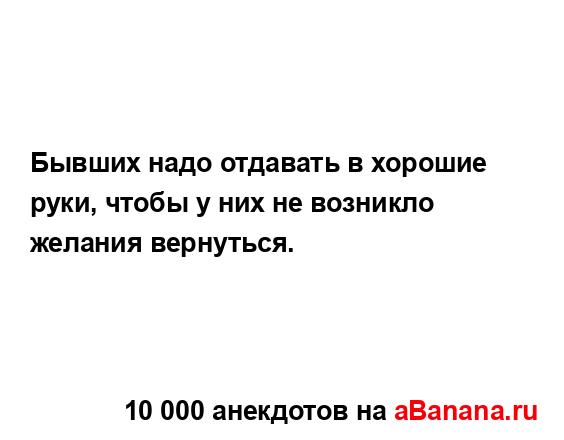 Бывших надо отдавать в хорошие руки, чтобы у них не возникло желания вернуться.

10 000 анекдотов на aBanana.ru